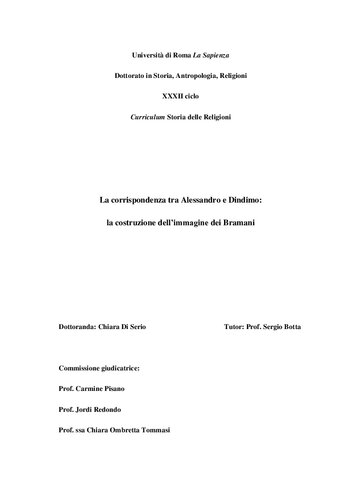 Università di Roma La Sapienza

Dottorato in Storia, Antropologia, Religioni

XXXII ciclo

Curriculum Storia delle Religioni

La corrispondenza tra Alessandro e Dindimo:

la costruzione dell'immagine dei Bramani

Dottoranda: Chiara Di Serio

Tutor: Prof. Sergio Botta

Commissione giudicatrice:

Prof. Carmine Pisano

Prof. Jordi Redondo

Prof. ssa Chiara Ombretta Tommasi